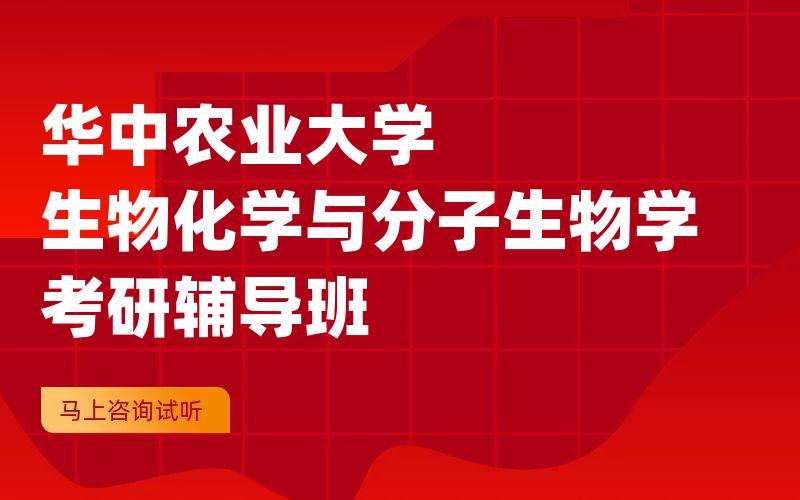 华中农业大学
生物化学与分子生物学
考研辅导班

马上咨询试听